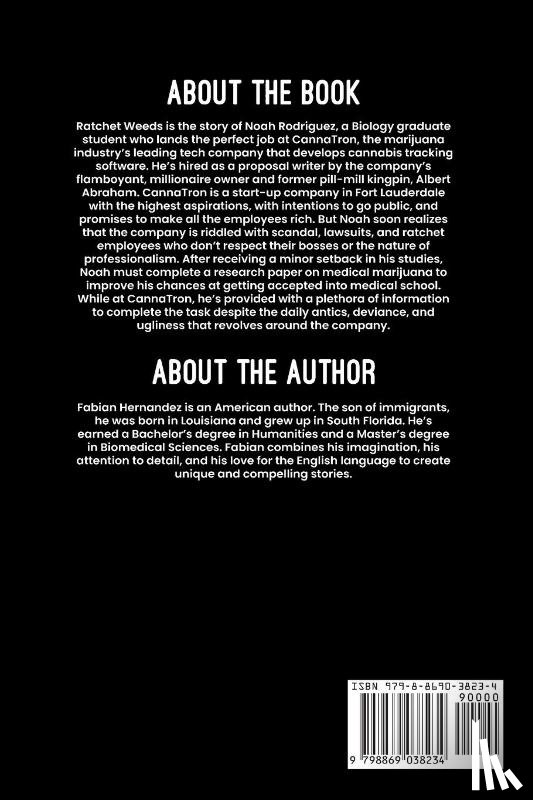 ABOUT THE BOOK

Ratchet Weeds is the story of Noah Rodriguez, a Biology graduate student who lands the perfect job at CannaTron, the marijuana industry's leading tech company that develops cannabis tracking software. He's hired as a proposal writer by the company's flamboyant, millionaire owner and former pill-mill kingpin, Albert Abraham. CannaTron is a start-up company in Fort Lauderdale with the highest aspirations, with intentions to go public, and promises to make all the employees rich. But Noah soon realizes that the company is riddled with scandal, lawsuits, and ratchet employees who don't respect their bosses or the nature of professionalism. After receiving a minor setback in his studies, Noah must complete a research paper on medical marijuana to improve his chances at getting accepted into medical school. While at CannaTron, he's provided with a plethora of information to complete the task despite the daily antics, deviance, and ugliness that revolves around the company.

ABOUT THE AUTHOR

Fabian Hernandez is an American author. The son of immigrants, he was born in Louisiana and grew up in South Florida. He's earned a Bachelor's degree in Humanities and a Master's degree in Biomedical Sciences. Fabian combines his imagination, his attention to detail, and his love for the English language to create unique and compelling stories.

ISBN 979-8-8690-3823-4
90000
9 798869 038234